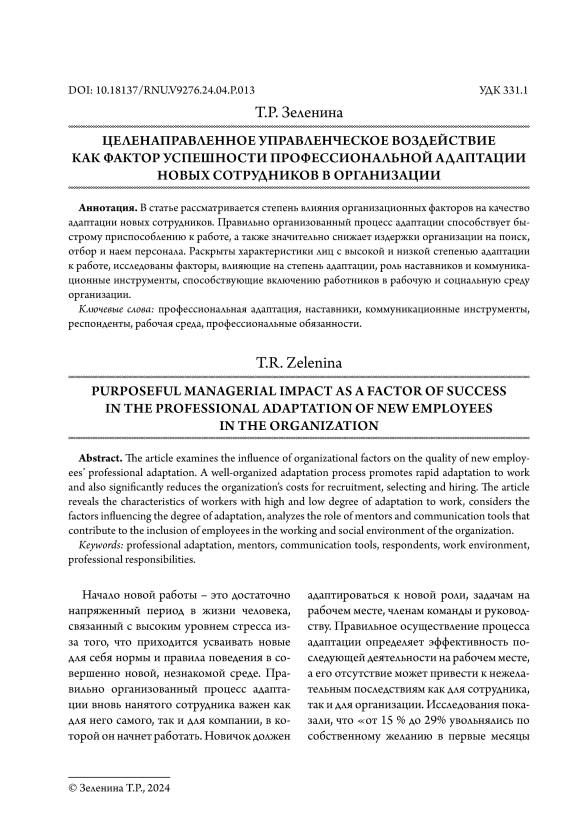 DOI: 10.18137/RNU.V9276.24.04.P.013 УДК 331.1

Т.Р. Зеленина

ЦЕЛЕНАПРАВЛЕННОЕ УПРАВЛЕНЧЕСКОЕ ВОЗДЕЙСТВИЕ КАК ФАКТОР УСПЕШНОСТИ ПРОФЕССИОНАЛЬНОЙ АДАПТАЦИИ НОВЫХ СОТРУДНИКОВ В ОРГАНИЗАЦИИ

Аннотация. В статье рассматривается степень влияния организационных факторов на качество адаптации новых сотрудников. Правильно организованный процесс адаптации способствует быстрому приспособлению к работе, а также значительно снижает издержки организации на поиск, отбор и наем персонала. Раскрыты характеристики лиц с высокой и низкой степенью адаптации к работе, исследованы факторы, влияющие на степень адаптации, роль наставников и коммуникационные инструменты, способствующие включению работников в рабочую и социальную среду организации.

Ключевые слова: профессиональная адаптация, наставники, коммуникационные инструменты, респонденты, рабочая среда, профессиональные обязанности.

T.R. Zelenina

PURPOSEFUL MANAGERIAL IMPACT AS A FACTOR OF SUCCESS IN THE PROFESSIONAL ADAPTATION OF NEW EMPLOYEES IN THE ORGANIZATION

Abstract. The article examines the influence of organizational factors on the quality of new employees' professional adaptation. A well-organized adaptation process promotes rapid adaptation to work and also significantly reduces the organization's costs for recruitment, selecting and hiring. The article reveals the characteristics of workers with high and low degree of adaptation to work, considers the factors influencing the degree of adaptation, analyzes the role of mentors and communication tools that contribute to the inclusion of employees in the working and social environment of the organization.

Keywords: professional adaptation, mentors, communication tools, respondents, work environment, professional responsibilities.

Начало новой работы – это достаточно напряженный период в жизни человека, связанный с высоким уровнем стресса из-за того, что приходится усваивать новые для себя нормы и правила поведения в совершенно новой, незнакомой среде. Правильно организованный процесс адаптации вновь нанятого сотрудника важен как для него самого, так и для компании, в которой он начнет работать. Новичок должен адаптироваться к новой роли, задачам на рабочем месте, членам команды и руководству. Правильное осуществление процесса адаптации определяет эффективность последующей деятельности на рабочем месте, а его отсутствие может привести к нежелательным последствиям как для сотрудника, так и для организации. Исследования показали, что «от 15 % до 29% увольнялись по собственному желанию в первые месяцы

© Зеленина Т.Р., 2024